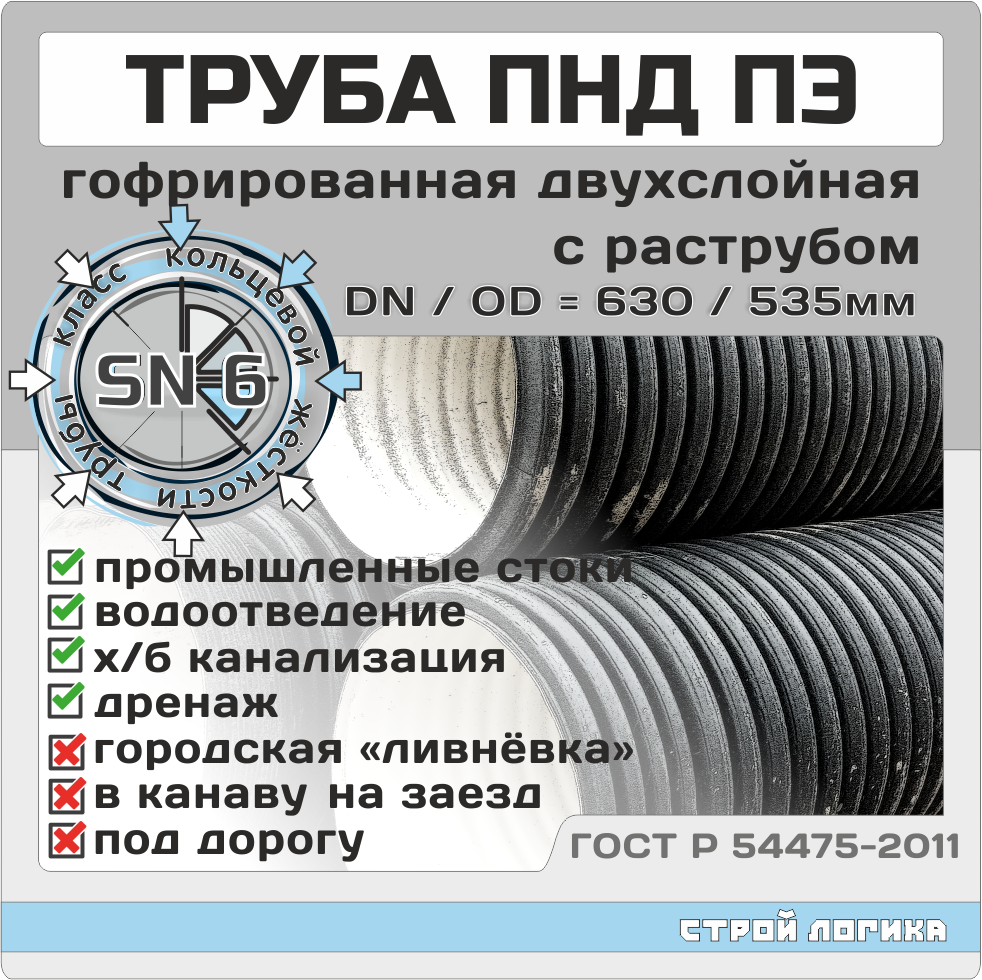 ТРУБА ПНД ПЭ

гофрированная двухслойная с раструбом

DN / OD = 630 / 535мм

класс кольцевой жёсткости трубы

SN-6

промышленные стоки
водоотведение
х/б канализация
дренаж
городская «ливнёвка»
в канаву на заезд
под дорогу

ГОСТ Р 54475-2011

СТРОЙ ЛОГИКА